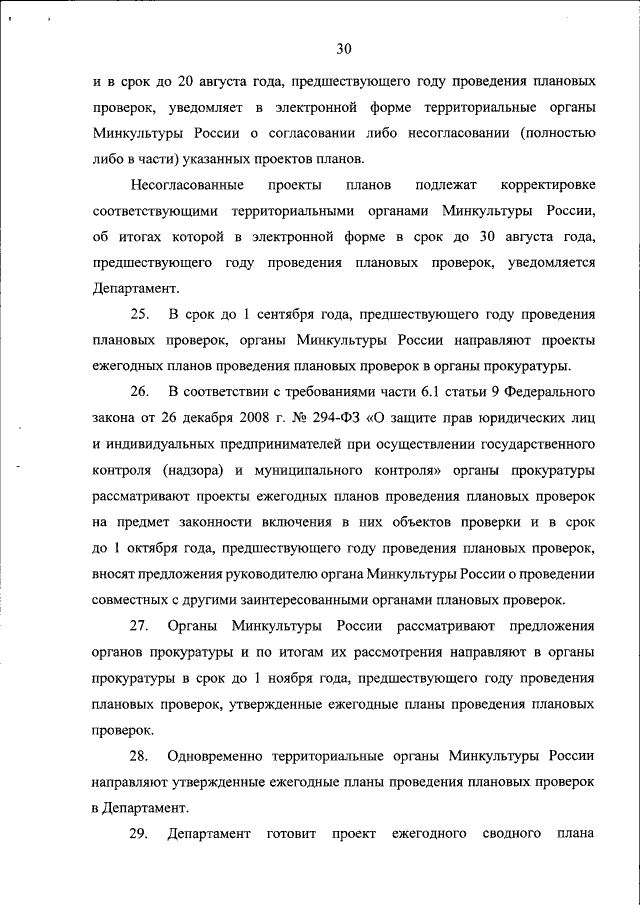 30

и в срок до 20 августа года, предшествующего году проведения плановых проверок, уведомляет в электронной форме территориальные органы Минкультуры России о согласовании либо несогласовании (полностью либо в части) указанных проектов планов.

Несогласованные проекты планов подлежат корректировке соответствующими территориальными органами Минкультуры России, об итогах которой в электронной форме в срок до 30 августа года, предшествующего году проведения плановых проверок, уведомляется Департамент.

25. В срок до 1 сентября года, предшествующего году проведения плановых проверок, органы Минкультуры России направляют проекты ежегодных планов проведения плановых проверок в органы прокуратуры.

26. В соответствии с требованиями части 6.1 статьи 9 Федерального закона от 26 декабря 2008 г. № 294-ФЗ «О защите прав юридических лиц и индивидуальных предпринимателей при осуществлении государственного контроля (надзора) и муниципального контроля» органы прокуратуры рассматривают проекты ежегодных планов проведения плановых проверок на предмет законности включения в них объектов проверки и в срок до 1 октября года, предшествующего году проведения плановых проверок, вносят предложения руководителю органа Минкультуры России о проведении совместных с другими заинтересованными органами плановых проверок.

27. Органы Минкультуры России рассматривают предложения органов прокуратуры и по итогам их рассмотрения направляют в органы прокуратуры в срок до 1 ноября года, предшествующего году проведения плановых проверок, утвержденные ежегодные планы проведения плановых проверок.

28. Одновременно территориальные органы Минкультуры России направляют утвержденные ежегодные планы проведения плановых проверок в Департамент.

29. Департамент готовит проект ежегодного сводного плана